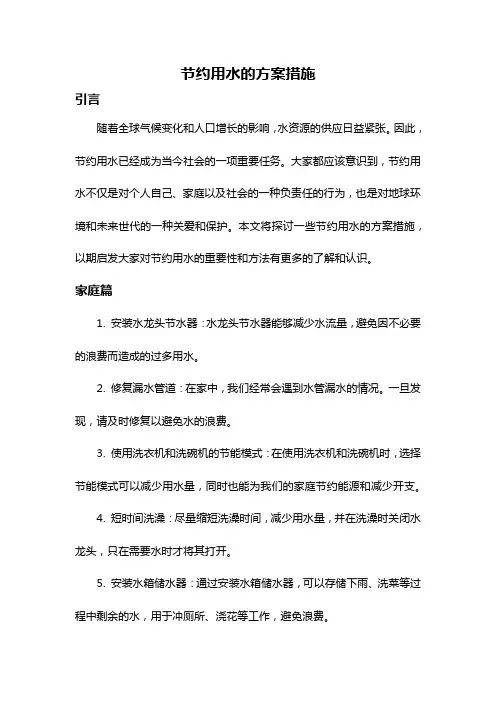 节约用水的方案措施

引言

随着全球气候变化和人口增长的影响，水资源的供应日益紧张。因此，节约用水已经成为当今社会的一项重要任务。大家都应该意识到，节约用水不仅是对个人自己、家庭以及社会的一种负责任的行为，也是对地球环境和未来世代的一种关爱和保护。本文将探讨一些节约用水的方案措施，以期启发大家对节约用水的重要性和方法有更多的了解和认识。

家庭篇

1. 安装水龙头节水器：水龙头节水器能够减少水流量，避免因不必要的浪费而造成的过多用水。

2. 修复漏水管道：在家中，我们经常会遇到水管漏水的情况。一旦发现，请及时修复以避免水的浪费。

3. 使用洗衣机和洗碗机的节能模式：在使用洗衣机和洗碗机时，选择节能模式可以减少用水量，同时也能为我们的家庭节约能源和减少开支。

4. 短时间洗澡：尽量缩短洗澡时间，减少用水量，并在洗澡时关闭水龙头，只在需要水时才将其打开。

5. 安装水箱储水器：通过安装水箱储水器，可以存储下雨、洗菜等过程中剩余的水，用于冲厕所、浇花等工作，避免浪费。